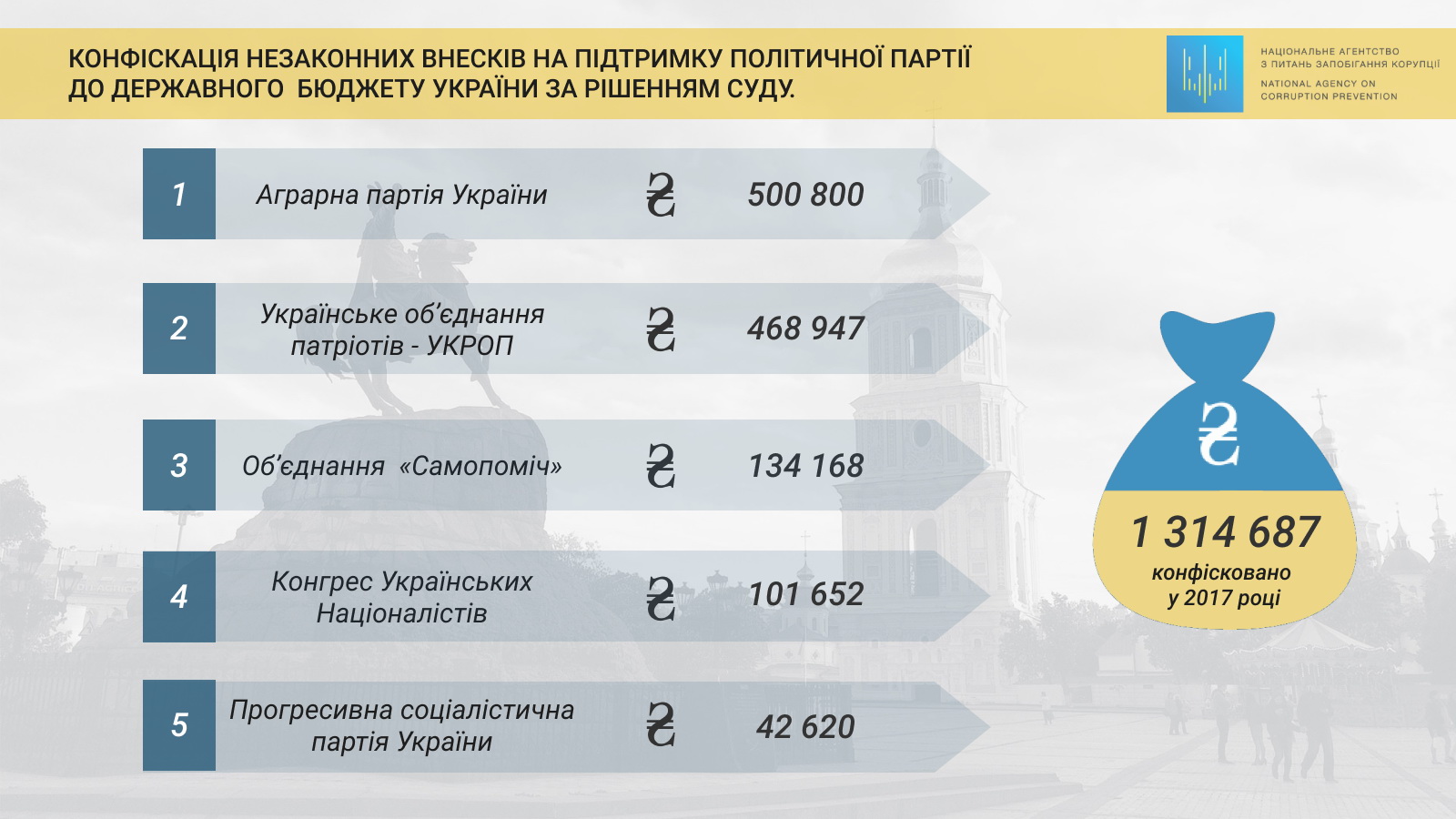 КОНФІСКАЦІЯ НЕЗАКОННИХ ВНЕСКІВ НА ПІДТРИМКУ ПОЛІТИЧНОЇ ПАРТІЇ ДО ДЕРЖАВНОГО БЮДЖЕТУ УКРАЇНИ ЗА РІШЕННЯМ СУДУ.

НАЦІОНАЛЬНЕ АГЕНТСТВО З ПИТАНЬ ЗАПОБІГАННЯ КОРУПЦІЇ
NATIONAL AGENCY ON CORRUPTION PREVENTION

1 Аграрна партія України ₴ 500 800

2 Українське об'єднання патріотів - УКРОП ₴ 468 947

3 Об'єднання «Самопоміч» ₴ 134 168

4 Конгрес Українських Націоналістів ₴ 101 652

5 Прогресивна соціалістична партія України ₴ 42 620

₴
1 314 687
конфісковано
у 2017 році